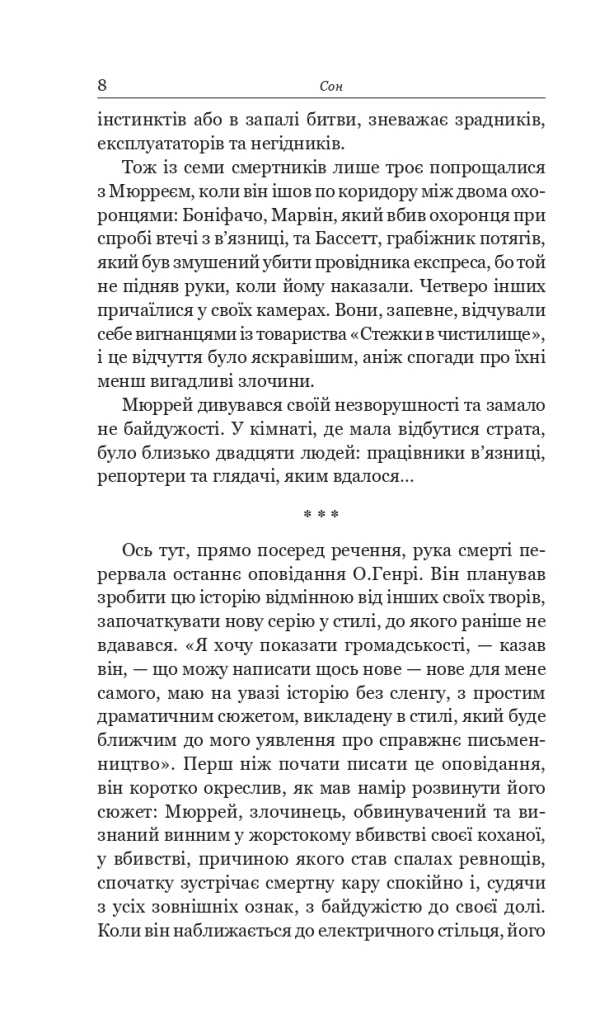 8 Сон

інстинктів або в запалі битви, зневажає зрадників, експлуататорів та негідників.

Тож із семи смертників лише троє попрощалися з Мюрреєм, коли він ішов по коридору між двома охоронцями: Боніфачо, Марвін, який вбив охоронця при спробі втечі з в'язниці, та Бассетт, грабіжник потягів, який був змушений убити провідника експреса, бо той не підняв руки, коли йому наказали. Четверо інших причаїлися у своїх камерах. Вони, запевне, відчували себе вигнанцями із товариства «Стежки в чистилище», і це відчуття було яскравішим, аніж спогади про їхні менш вигадливі злочини.

Мюррей дивувався своїй незворушності та замало не байдужості. У кімнаті, де мала відбутися страта, було близько двадцяти людей: працівники в'язниці, репортери та глядачі, яким вдалося...

* * *

Ось тут, прямо посеред речення, рука смерті перервала останнє оповідання О.Генрі. Він планував зробити цю історію відмінною від інших своїх творів, започаткувати нову серію у стилі, до якого раніше не вдавався. «Я хочу показати громадськості, — казав він, — що можу написати щось нове — нове для мене самого, маю на увазі історію без сленгу, з простим драматичним сюжетом, викладену в стилі, який буде ближчим до мого уявлення про справжнє письменництво». Перш ніж почати писати це оповідання, він коротко окреслив, як мав намір розвинути його сюжет: Мюррей, злочинець, обвинувачений та визнаний винним у жорстокому вбивстві своєї коханої, у вбивстві, причиною якого став спалах ревнощів, спочатку зустрічає смертну кару спокійно і, судячи з усіх зовнішніх ознак, з байдужістю до своєї долі. Коли він наближається до електричного стільця, його